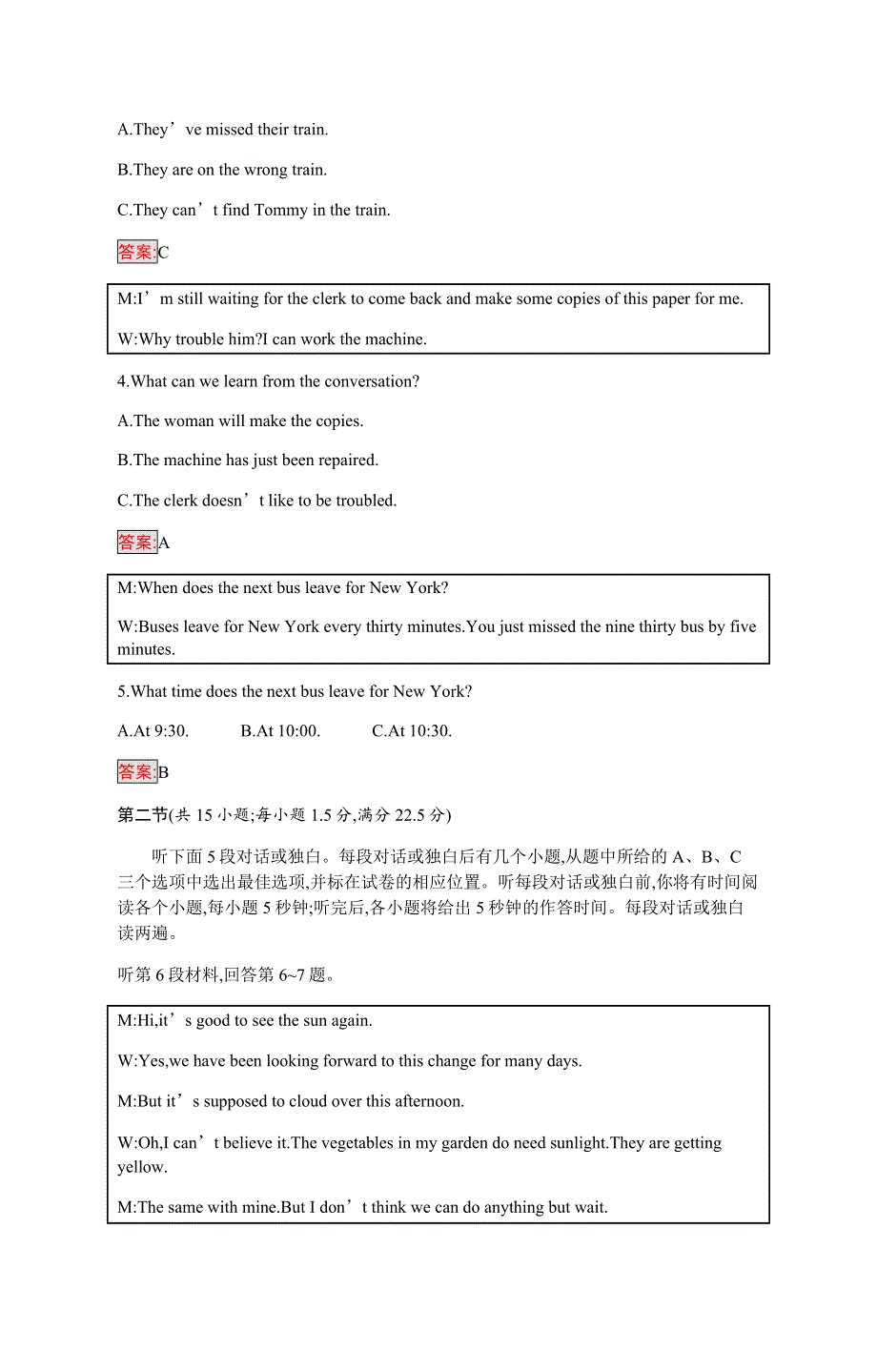 A.They’ve missed their train.

B.They are on the wrong train.

C.They can’t find Tommy in the train.

答案:C

M:I’m still waiting for the clerk to come back and make some copies of this paper for me.

W:Why trouble him?I can work the machine.

4.What can we learn from the conversation?

A.The woman will make the copies.

B.The machine has just been repaired.

C.The clerk doesn’t like to be troubled.

答案:A

M:When does the next bus leave for New York?

W:Buses leave for New York every thirty minutes.You just missed the nine thirty bus by five minutes.

5.What time does the next bus leave for New York?

A.At 9:30.　　B.At 10:00.　　C.At 10:30.

答案:B

第二节(共 15 小题;每小题 1.5 分,满分 22.5 分)

听下面 5 段对话或独白。每段对话或独白后有几个小题,从题中所给的 A、B、C 三个选项中选出最佳选项,并标在试卷的相应位置。听每段对话或独白前,你将有时间阅读各个小题,每小题 5 秒钟;听完后,各小题将给出 5 秒钟的作答时间。每段对话或独白读两遍。

听第 6 段材料,回答第 6~7 题。

M:Hi,it’s good to see the sun again.

W:Yes,we have been looking forward to this change for many days.

M:But it’s supposed to cloud over this afternoon.

W:Oh,I can’t believe it.The vegetables in my garden do need sunlight.They are getting yellow.

M:The same with mine.But I don’t think we can do anything but wait.